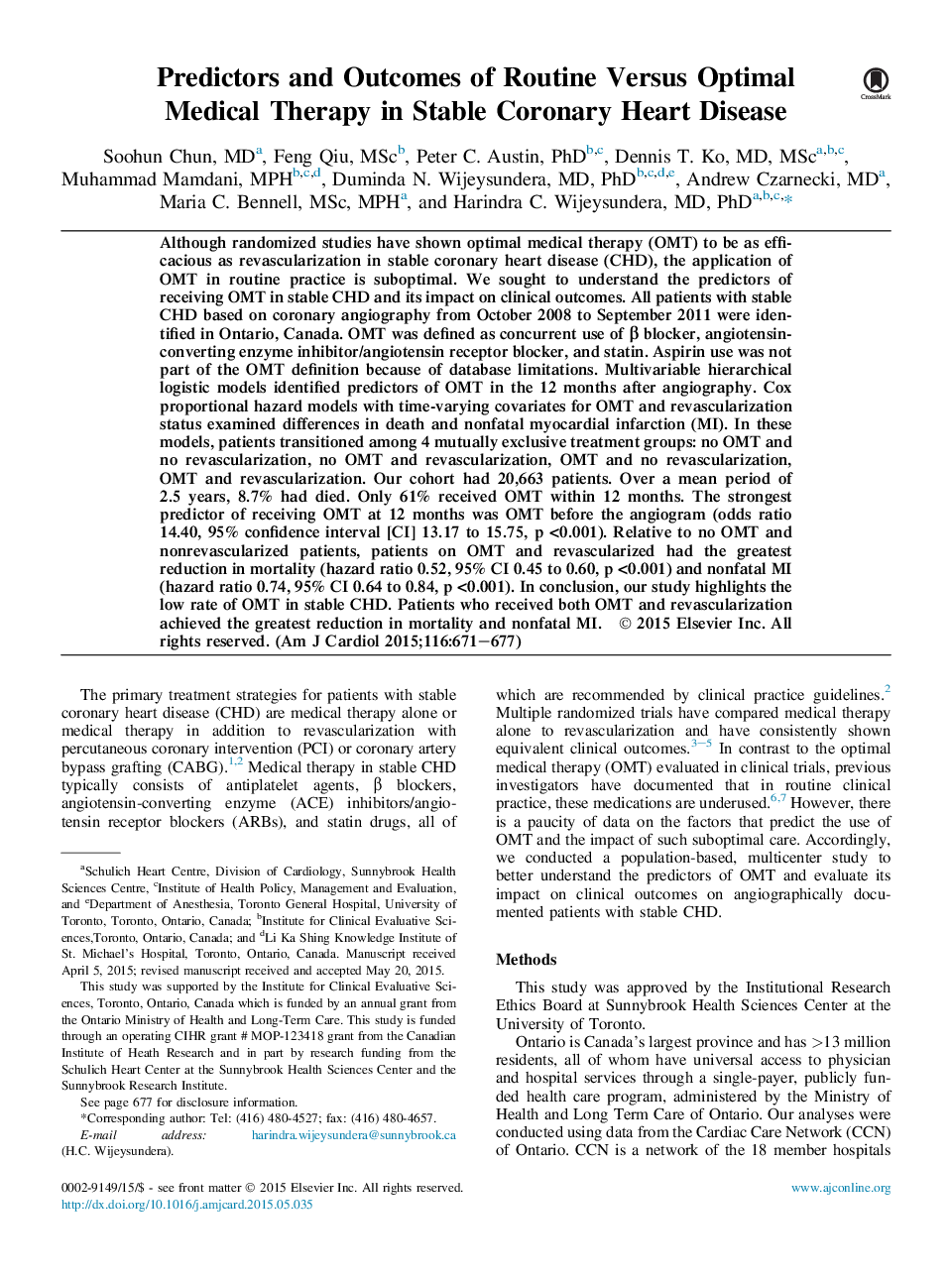 Predictors and Outcomes of Routine Versus Optimal Medical Therapy in Stable Coronary Heart Disease

CrossMark

Soohun Chun, MD$^{a}$, Feng Qiu, MSc$^{b}$, Peter C. Austin, PhD$^{b,c}$, Dennis T. Ko, MD, MSc$^{a,b,c}$, Muhammad Mamdani, MPH$^{b,c,d}$, Duminda N. Wijeysundera, MD, PhD$^{b,c,d,e}$, Andrew Czarnecki, MD$^{a}$, Maria C. Bennell, MSc, MPH$^{a}$, and Harindra C. Wijeysundera, MD, PhD$^{a,b,c,*}$

Although randomized studies have shown optimal medical therapy (OMT) to be as efficacious as revascularization in stable coronary heart disease (CHD), the application of OMT in routine practice is suboptimal. We sought to understand the predictors of receiving OMT in stable CHD and its impact on clinical outcomes. All patients with stable CHD based on coronary angiography from October 2008 to September 2011 were identified in Ontario, Canada. OMT was defined as concurrent use of β blocker, angiotensin-converting enzyme inhibitor/angiotensin receptor blocker, and statin. Aspirin use was not part of the OMT definition because of database limitations. Multivariable hierarchical logistic models identified predictors of OMT in the 12 months after angiography. Cox proportional hazard models with time-varying covariates for OMT and revascularization status examined differences in death and nonfatal myocardial infarction (MI). In these models, patients transitioned among 4 mutually exclusive treatment groups: no OMT and no revascularization, no OMT and revascularization, OMT and no revascularization, OMT and revascularization. Our cohort had 20,663 patients. Over a mean period of 2.5 years, 8.7% had died. Only 61% received OMT within 12 months. The strongest predictor of receiving OMT at 12 months was OMT before the angiogram (odds ratio 14.40, 95% confidence interval [CI] 13.17 to 15.75, p <0.001). Relative to no OMT and nonrevascularized patients, patients on OMT and revascularized had the greatest reduction in mortality (hazard ratio 0.52, 95% CI 0.45 to 0.60, p <0.001) and nonfatal MI (hazard ratio 0.74, 95% CI 0.64 to 0.84, p <0.001). In conclusion, our study highlights the low rate of OMT in stable CHD. Patients who received both OMT and revascularization achieved the greatest reduction in mortality and nonfatal MI. © 2015 Elsevier Inc. All rights reserved. (Am J Cardiol 2015;116:671−677)

The primary treatment strategies for patients with stable coronary heart disease (CHD) are medical therapy alone or medical therapy in addition to revascularization with percutaneous coronary intervention (PCI) or coronary artery bypass grafting (CABG).$^{1,2}$ Medical therapy in stable CHD typically consists of antiplatelet agents, β blockers, angiotensin-converting enzyme (ACE) inhibitors/angiotensin receptor blockers (ARBs), and statin drugs, all of

$^{a}$Schulich Heart Centre, Division of Cardiology, Sunnybrook Health Sciences Centre, $^{c}$Institute of Health Policy, Management and Evaluation, and $^{e}$Department of Anesthesia, Toronto General Hospital, University of Toronto, Toronto, Ontario, Canada; $^{b}$Institute for Clinical Evaluative Sciences,Toronto, Ontario, Canada; and $^{d}$Li Ka Shing Knowledge Institute of St. Michael's Hospital, Toronto, Ontario, Canada. Manuscript received April 5, 2015; revised manuscript received and accepted May 20, 2015.

This study was supported by the Institute for Clinical Evaluative Sciences, Toronto, Ontario, Canada which is funded by an annual grant from the Ontario Ministry of Health and Long-Term Care. This study is funded through an operating CIHR grant # MOP-123418 grant from the Canadian Institute of Heath Research and in part by research funding from the Schulich Heart Center at the Sunnybrook Health Sciences Center and the Sunnybrook Research Institute.

See page 677 for disclosure information.

*Corresponding author: Tel: (416) 480-4527; fax: (416) 480-4657.

E-mail address: harindra.wijeysundera@sunnybrook.ca (H.C. Wijeysundera).

which are recommended by clinical practice guidelines.$^{2}$ Multiple randomized trials have compared medical therapy alone to revascularization and have consistently shown equivalent clinical outcomes.$^{3-5}$ In contrast to the optimal medical therapy (OMT) evaluated in clinical trials, previous investigators have documented that in routine clinical practice, these medications are underused.$^{6,7}$ However, there is a paucity of data on the factors that predict the use of OMT and the impact of such suboptimal care. Accordingly, we conducted a population-based, multicenter study to better understand the predictors of OMT and evaluate its impact on clinical outcomes on angiographically documented patients with stable CHD.

Methods

This study was approved by the Institutional Research Ethics Board at Sunnybrook Health Sciences Center at the University of Toronto.

Ontario is Canada's largest province and has >13 million residents, all of whom have universal access to physician and hospital services through a single-payer, publicly funded health care program, administered by the Ministry of Health and Long Term Care of Ontario. Our analyses were conducted using data from the Cardiac Care Network (CCN) of Ontario. CCN is a network of the 18 member hospitals

0002-9149/15/$ - see front matter © 2015 Elsevier Inc. All rights reserved.
http://dx.doi.org/10.1016/j.amjcard.2015.05.035

www.ajconline.org